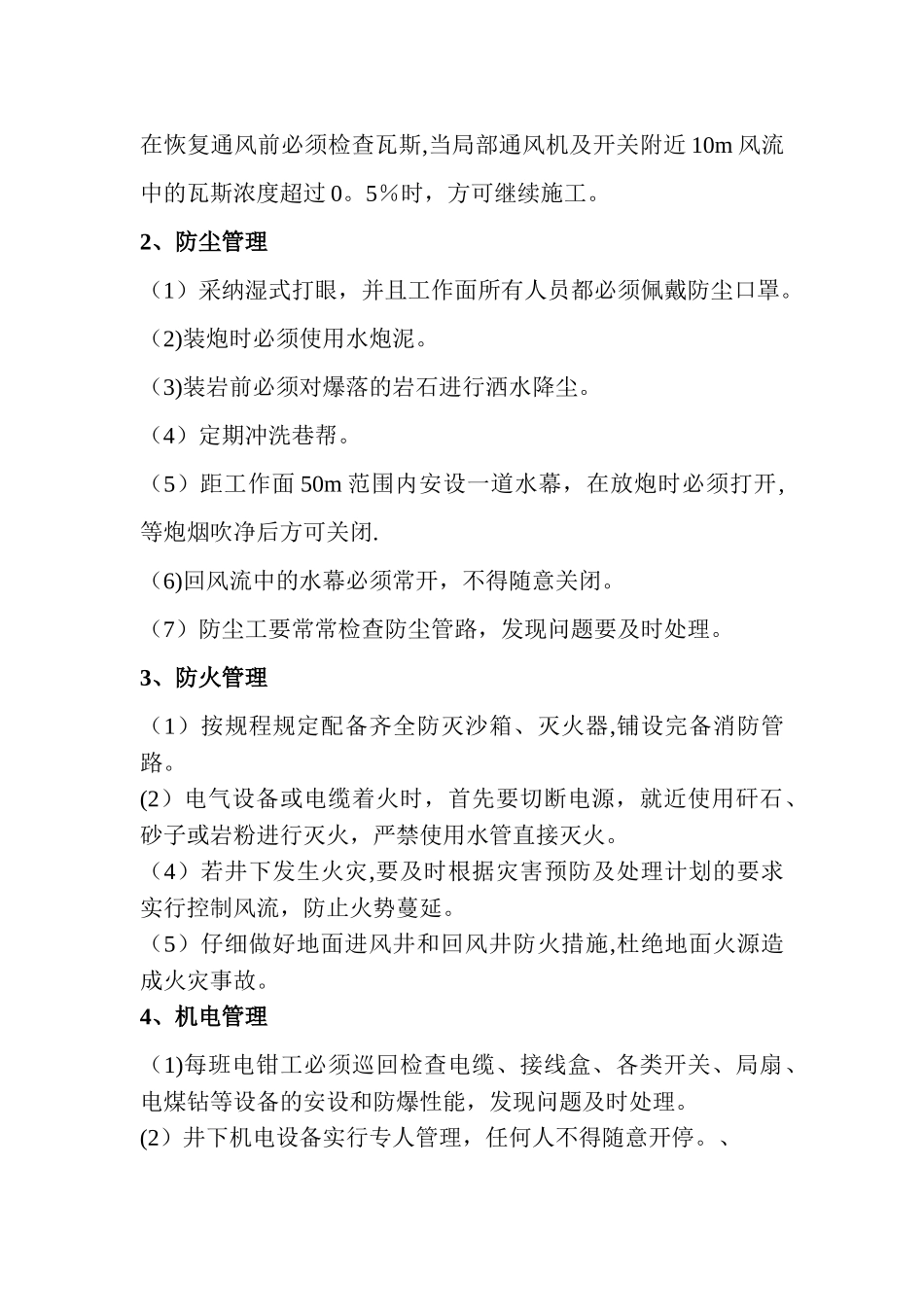 在恢复通风前必须检查瓦斯,当局部通风机及开关附近 10m 风流中的瓦斯浓度超过 0。5％时，方可继续施工。

2、防尘管理

（1）采纳湿式打眼，并且工作面所有人员都必须佩戴防尘口罩。

（2)装炮时必须使用水炮泥。

（3)装岩前必须对爆落的岩石进行洒水降尘。

（4）定期冲洗巷帮。

（5）距工作面 50m 范围内安设一道水幕，在放炮时必须打开，等炮烟吹净后方可关闭.

（6)回风流中的水幕必须常开，不得随意关闭。

（7）防尘工要常常检查防尘管路，发现问题要及时处理。

3、防火管理

（1）按规程规定配备齐全防灭沙箱、灭火器,铺设完备消防管路。

(2）电气设备或电缆着火时，首先要切断电源，就近使用矸石、砂子或岩粉进行灭火，严禁使用水管直接灭火。

（4）若井下发生火灾,要及时根据灾害预防及处理计划的要求实行控制风流，防止火势蔓延。

（5）仔细做好地面进风井和回风井防火措施,杜绝地面火源造成火灾事故。

4、机电管理

（1)每班电钳工必须巡回检查电缆、接线盒、各类开关、局扇、电煤钻等设备的安设和防爆性能，发现问题及时处理。

(2）井下机电设备实行专人管理，任何人不得随意开停。、